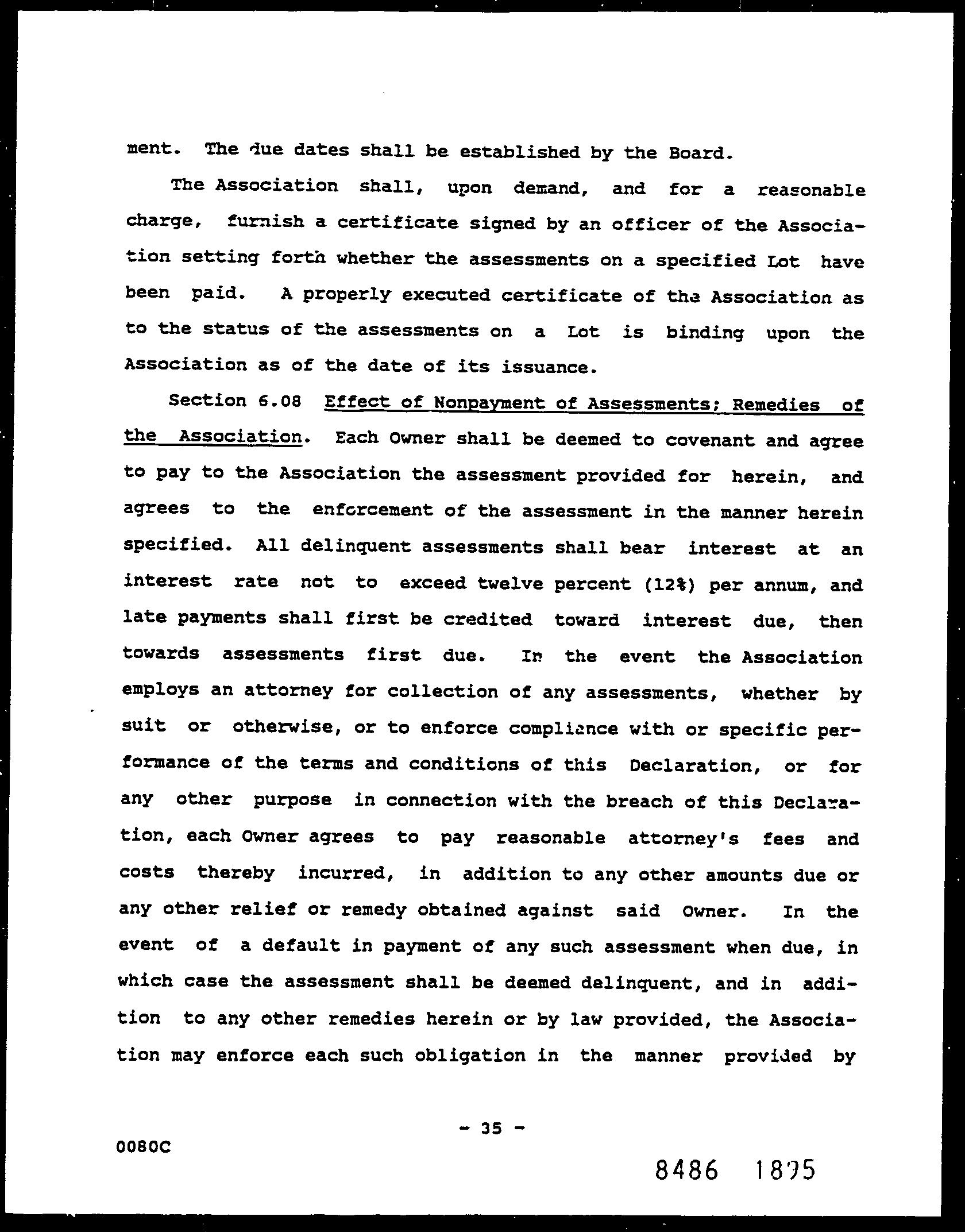 ment. The due dates shall be established by the Board.

The Association shall, upon demand, and for a reasonable charge, furnish a certificate signed by an officer of the Association setting forth whether the assessments on a specified Lot have been paid. A properly executed certificate of the Association as to the status of the assessments on a Lot is binding upon the Association as of the date of its issuance.

Section 6.08 Effect of Nonpayment of Assessments; Remedies of the Association. Each Owner shall be deemed to covenant and agree to pay to the Association the assessment provided for herein, and agrees to the enforcement of the assessment in the manner herein specified. All delinquent assessments shall bear interest at an interest rate not to exceed twelve percent (12%) per annum, and late payments shall first be credited toward interest due, then towards assessments first due. In the event the Association employs an attorney for collection of any assessments, whether by suit or otherwise, or to enforce compliance with or specific performance of the terms and conditions of this Declaration, or for any other purpose in connection with the breach of this Declaration, each Owner agrees to pay reasonable attorney's fees and costs thereby incurred, in addition to any other amounts due or any other relief or remedy obtained against said Owner. In the event of a default in payment of any such assessment when due, in which case the assessment shall be deemed delinquent, and in addition to any other remedies herein or by law provided, the Association may enforce each such obligation in the manner provided by

- 35 -

0080C

8486 1895